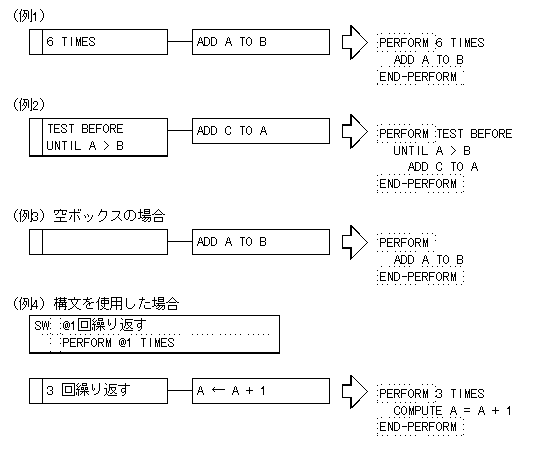 (例1)

6 TIMES

ADD A TO B

PERFORM 6 TIMES
ADD A TO B
END-PERFORM

(例2)

TEST BEFORE
UNTIL A > B

ADD C TO A

PERFORM TEST BEFORE
UNTIL A > B
ADD C TO A
END-PERFORM

(例3) 空ボックスの場合

ADD A TO B

PERFORM
ADD A TO B
END-PERFORM

(例4) 構文を使用した場合

SW: @1回繰り返す
PERFORM @1 TIMES

3 回繰り返す

A ← A + 1

PERFORM 3 TIMES
COMPUTE A = A + 1
END-PERFORM